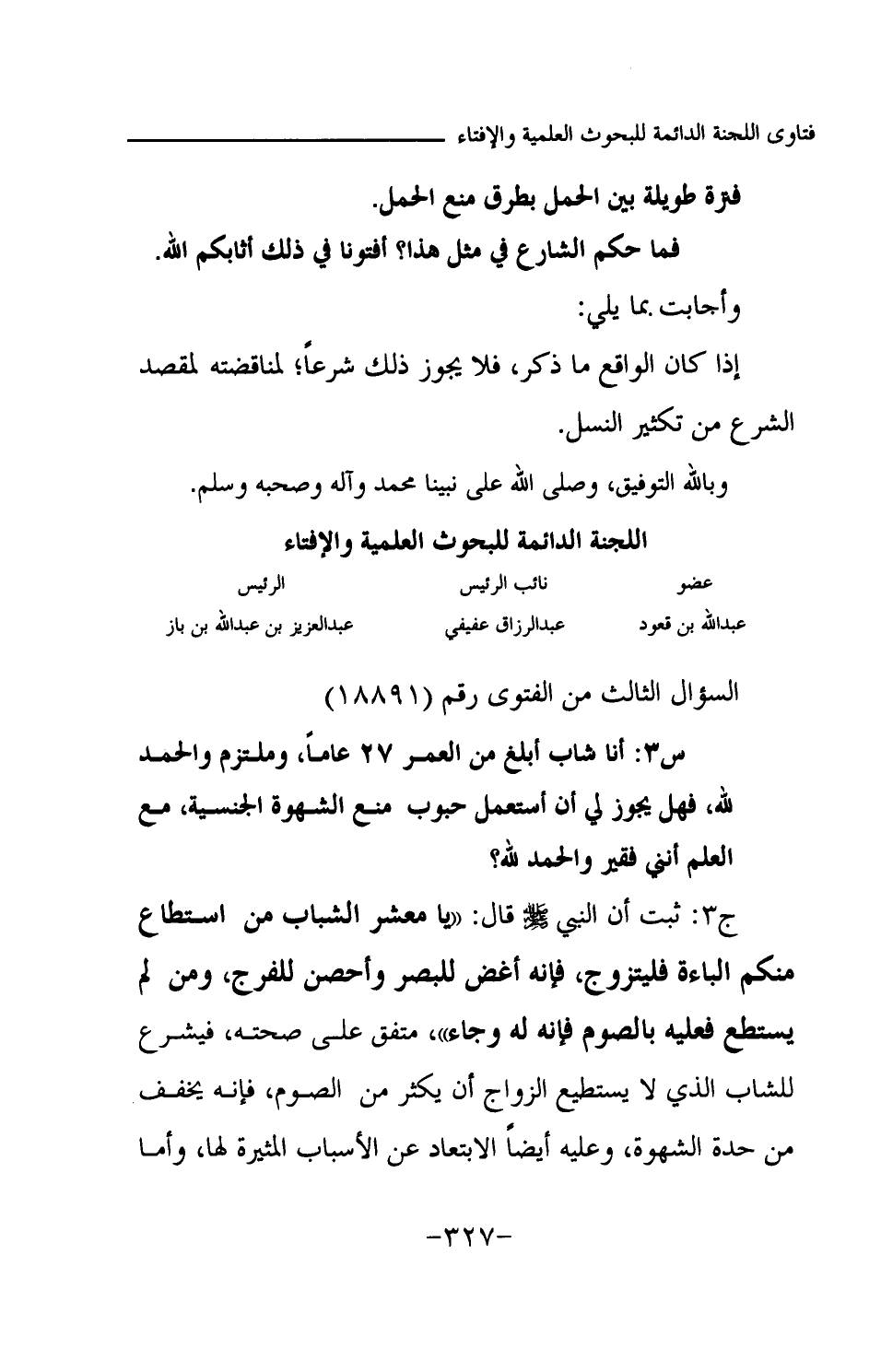 فتاوى اللجنة الدائمة للبحوث العلمية والإفتاء

فترة طويلة بين الحمل بطرق منع الحمل.

فما حكم الشارع في مثل هذا؟ أفتونا في ذلك أثابكم الله.

وأجابت بما يلي:

إذا كان الواقع ما ذكر، فلا يجوز ذلك شرعاً؛ لمناقضته لمقصد الشرع من تكثير النسل.

وبالله التوفيق، وصلى الله على نبينا محمد وآله وصحبه وسلم.

اللجنة الدائمة للبحوث العلمية والإفتاء

| عضو | نائب الرئيس | الرئيس |
|---|---|---|
| عبدالله بن قعود | عبدالرزاق عفيفي | عبدالعزيز بن عبدالله بن باز |

السؤال الثالث من الفتوى رقم (١٨٨٩١)

س٣: أنا شاب أبلغ من العمر ٢٧ عاماً، وملتزم والحمد لله، فهل يجوز لي أن أستعمل حبوب منع الشهوة الجنسية، مع العلم أنني فقير والحمد لله؟

ج٣: ثبت أن النبي ﷺ قال: «يا معشر الشباب من استطاع منكم الباءة فليتزوج، فإنه أغض للبصر وأحصن للفرج، ومن لم يستطع فعليه بالصوم فإنه له وجاء»، متفق على صحته، فيشرع للشاب الذي لا يستطيع الزواج أن يكثر من الصوم، فإنه يخفف من حدة الشهوة، وعليه أيضاً الابتعاد عن الأسباب المثيرة لها، وأما

-٣٢٧-